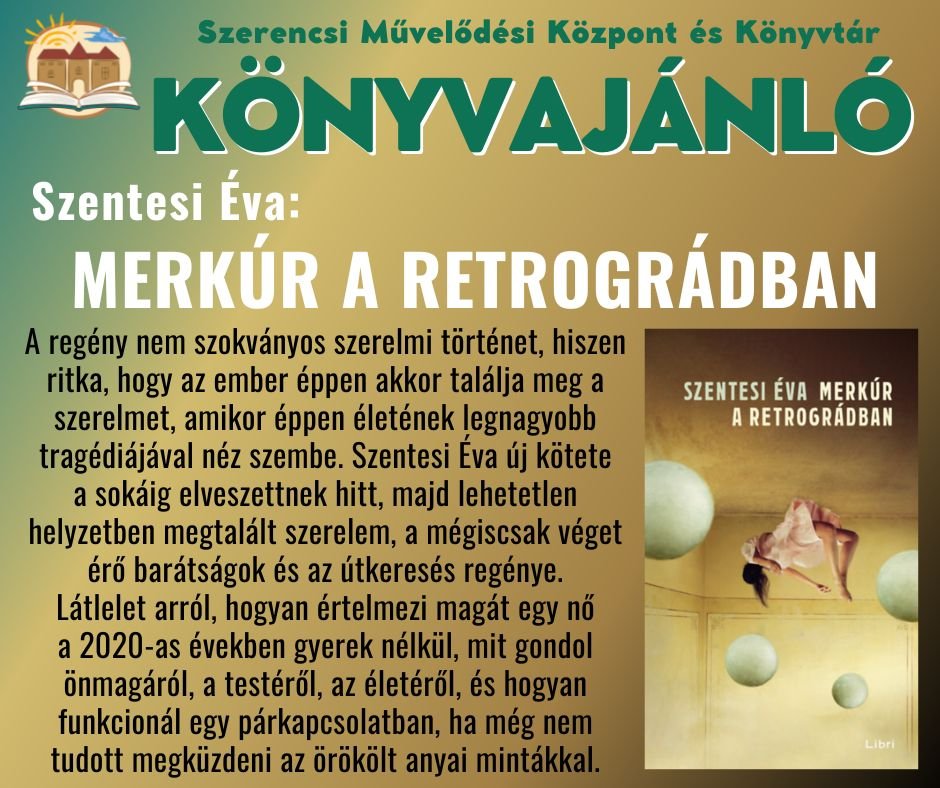 Szerencsi Művelődési Központ és Könyvtár

KÖNYVAJÁNLÓ

Szentesi Éva:

MERKÚR A RETROGRÁDBAN

A regény nem szokványos szerelmi történet, hiszen ritka, hogy az ember éppen akkor találja meg a szerelmet, amikor éppen életének legnagyobb tragédiájával néz szembe. Szentesi Éva új kötete a sokáig elveszettnek hitt, majd lehetetlen helyzetben megtalált szerelem, a mégiscsak véget érő barátságok és az útkeresés regénye. Látlelet arról, hogyan értelmezi magát egy nő a 2020-as években gyerek nélkül, mit gondol önmagáról, a testéről, az életéről, és hogyan funkcionál egy párkapcsolatban, ha még nem tudott megküzdeni az örökölt anyai mintákkal.

SZENTESI ÉVA MERKÚR A RETROGRÁDBAN

Libri